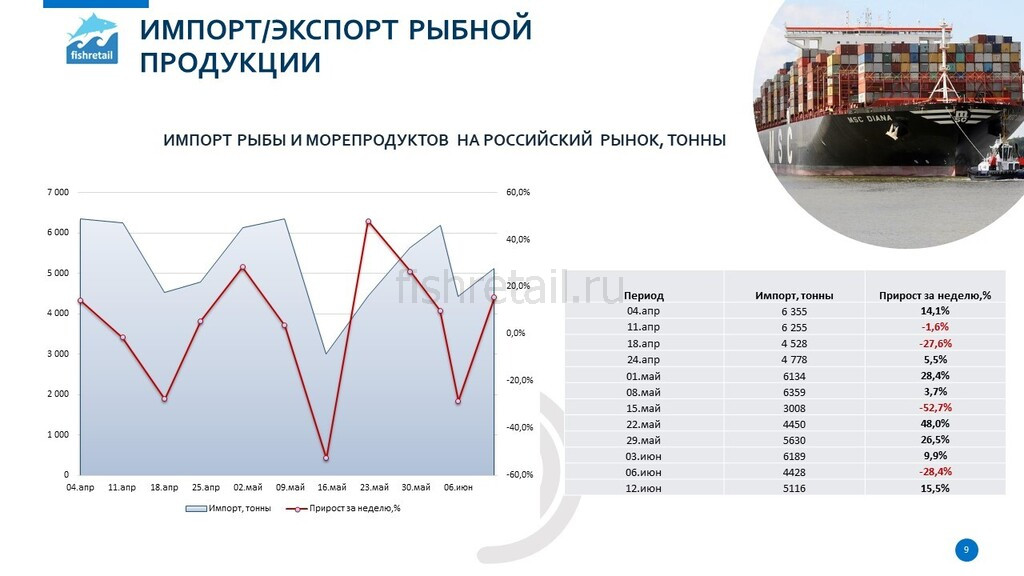 fishretail

ИМПОРТ/ЭКСПОРТ РЫБНОЙ ПРОДУКЦИИ

ИМПОРТ РЫБЫ И МОРЕПРОДУКТОВ НА РОССИЙСКИЙ РЫНОК, ТОННЫ

7 000
6 000
5 000
4 000
3 000
2 000
1 000
0

60,0%
40,0%
20,0%
0,0%
-20,0%
-40,0%
-60,0%

04.апр 11.апр 18.апр 25.апр 02.май 09.май 16.май 23.май 30.май 06.июн

Импорт, тонны
Прирост за неделю,%

| Период | Импорт, тонны | Прирост за неделю,% |
|---|---|---|
| 04.апр | 6 355 | 14,1% |
| 11.апр | 6 255 | -1,6% |
| 18.апр | 4 528 | -27,6% |
| 24.апр | 4 778 | 5,5% |
| 01.май | 6134 | 28,4% |
| 08.май | 6359 | 3,7% |
| 15.май | 3008 | -52,7% |
| 22.май | 4450 | 48,0% |
| 29.май | 5630 | 26,5% |
| 03.июн | 6189 | 9,9% |
| 06.июн | 4428 | -28,4% |
| 12.июн | 5116 | 15,5% |

9

fishretail.ru